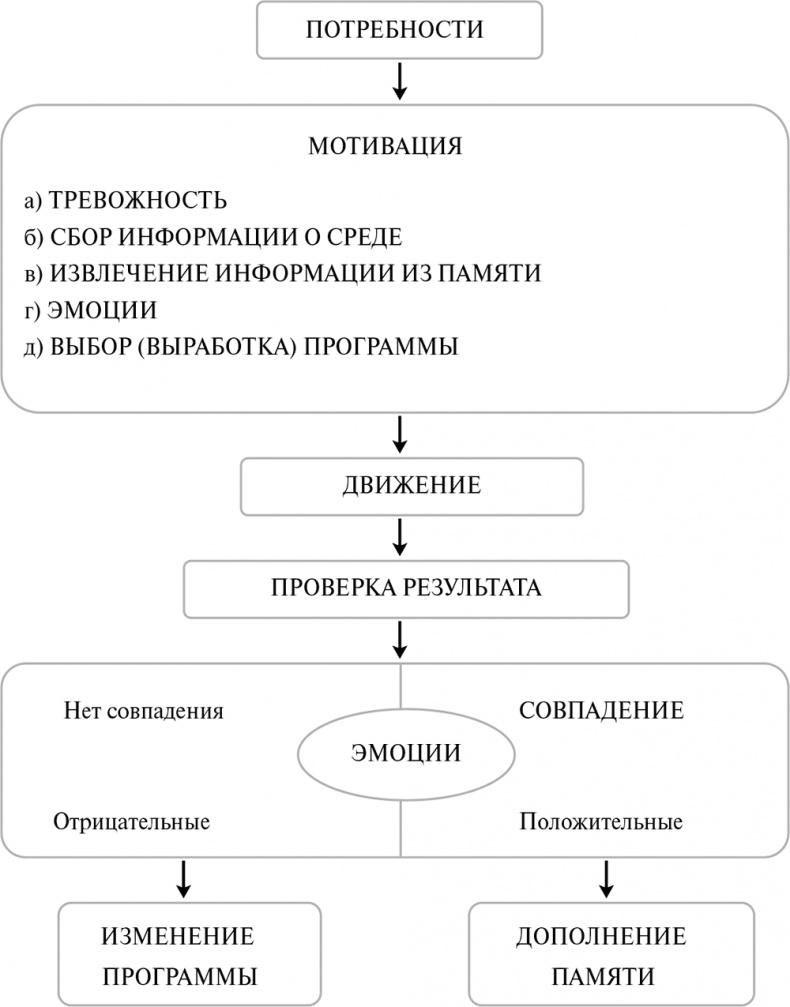 ПОТРЕБНОСТИ

МОТИВАЦИЯ

а) ТРЕВОЖНОСТЬ
б) СБОР ИНФОРМАЦИИ О СРЕДЕ
в) ИЗВЛЕЧЕНИЕ ИНФОРМАЦИИ ИЗ ПАМЯТИ
г) ЭМОЦИИ
д) ВЫБОР (ВЫРАБОТКА) ПРОГРАММЫ

ДВИЖЕНИЕ

ПРОВЕРКА РЕЗУЛЬТАТА

Нет совпадения

СОВПАДЕНИЕ

ЭМОЦИИ

Отрицательные

Положительные

ИЗМЕНЕНИЕ ПРОГРАММЫ

ДОПОЛНЕНИЕ ПАМЯТИ